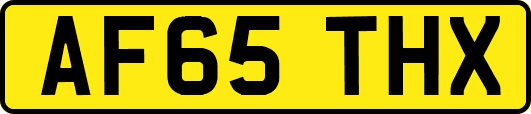 AF65 THX